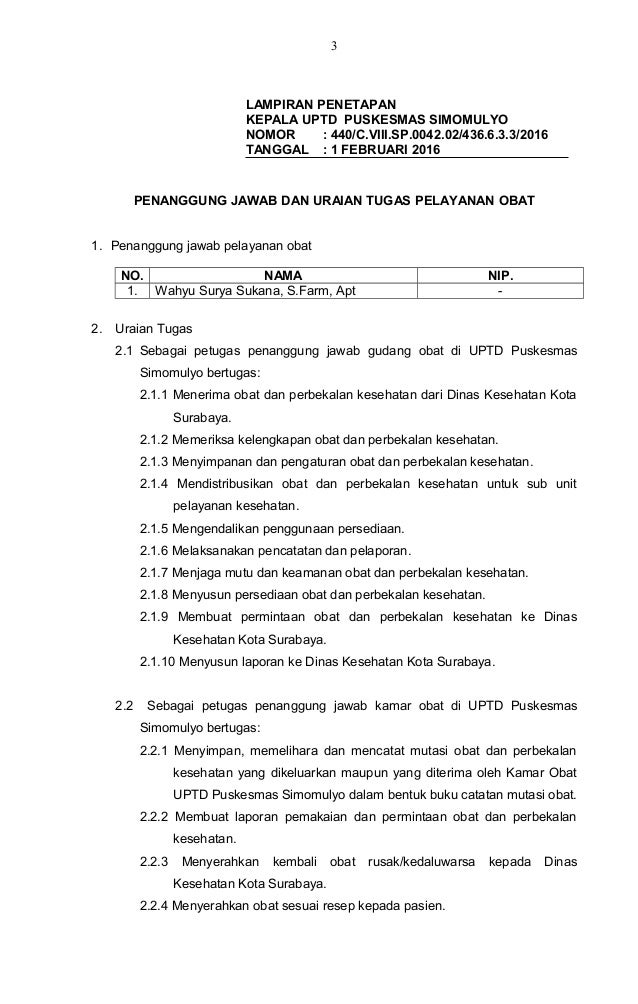 3

LAMPIRAN PENETAPAN
KEPALA UPTD PUSKESMAS SIMOMULYO
NOMOR : 440/C.VIII.SP.0042.02/436.6.3.3/2016
TANGGAL : 1 FEBRUARI 2016

PENANGGUNG JAWAB DAN URAIAN TUGAS PELAYANAN OBAT

1. Penanggung jawab pelayanan obat

| NO. | NAMA | NIP. |
|---|---|---|
| 1. | Wahyu Surya Sukana, S.Farm, Apt | - |

2. Uraian Tugas

2.1 Sebagai petugas penanggung jawab gudang obat di UPTD Puskesmas Simomulyo bertugas:

2.1.1 Menerima obat dan perbekalan kesehatan dari Dinas Kesehatan Kota Surabaya.

2.1.2 Memeriksa kelengkapan obat dan perbekalan kesehatan.

2.1.3 Menyimpanan dan pengaturan obat dan perbekalan kesehatan.

2.1.4 Mendistribusikan obat dan perbekalan kesehatan untuk sub unit pelayanan kesehatan.

2.1.5 Mengendalikan penggunaan persediaan.

2.1.6 Melaksanakan pencatatan dan pelaporan.

2.1.7 Menjaga mutu dan keamanan obat dan perbekalan kesehatan.

2.1.8 Menyusun persediaan obat dan perbekalan kesehatan.

2.1.9 Membuat permintaan obat dan perbekalan kesehatan ke Dinas Kesehatan Kota Surabaya.

2.1.10 Menyusun laporan ke Dinas Kesehatan Kota Surabaya.

2.2 Sebagai petugas penanggung jawab kamar obat di UPTD Puskesmas Simomulyo bertugas:

2.2.1 Menyimpan, memelihara dan mencatat mutasi obat dan perbekalan kesehatan yang dikeluarkan maupun yang diterima oleh Kamar Obat UPTD Puskesmas Simomulyo dalam bentuk buku catatan mutasi obat.

2.2.2 Membuat laporan pemakaian dan permintaan obat dan perbekalan kesehatan.

2.2.3 Menyerahkan kembali obat rusak/kedaluwarsa kepada Dinas Kesehatan Kota Surabaya.

2.2.4 Menyerahkan obat sesuai resep kepada pasien.